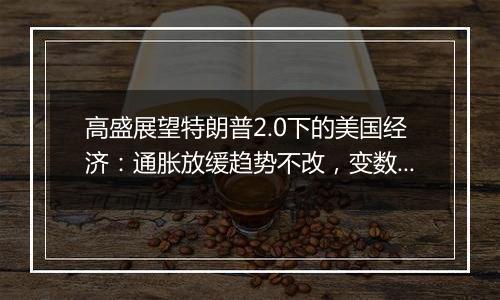 高盛展望特朗普2.0下的美国经济：通胀放缓趋势不改，变数...